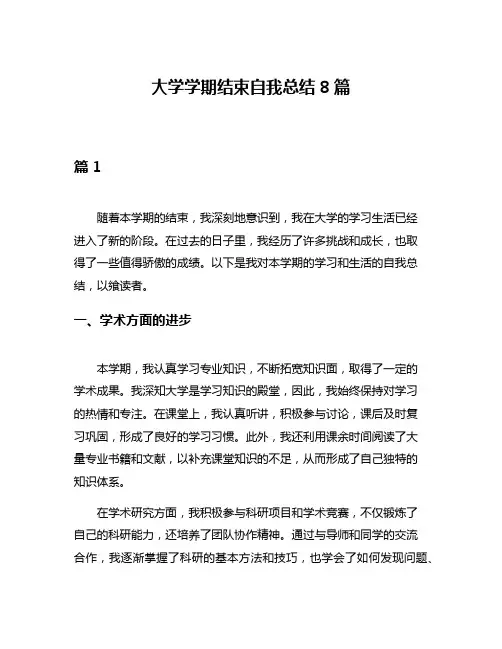 大学学期结束自我总结 8 篇

篇 1

随着本学期的结束，我深刻地意识到，我在大学的学习生活已经进入了新的阶段。在过去的日子里，我经历了许多挑战和成长，也取得了一些值得骄傲的成绩。以下是我对本学期的学习和生活的自我总结，以飨读者。

一、学术方面的进步

本学期，我认真学习专业知识，不断拓宽知识面，取得了一定的学术成果。我深知大学是学习知识的殿堂，因此，我始终保持对学习的热情和专注。在课堂上，我认真听讲，积极参与讨论，课后及时复习巩固，形成了良好的学习习惯。此外，我还利用课余时间阅读了大量专业书籍和文献，以补充课堂知识的不足，从而形成了自己独特的知识体系。

在学术研究方面，我积极参与科研项目和学术竞赛，不仅锻炼了自己的科研能力，还培养了团队协作精神。通过与导师和同学的交流合作，我逐渐掌握了科研的基本方法和技巧，也学会了如何发现问题、